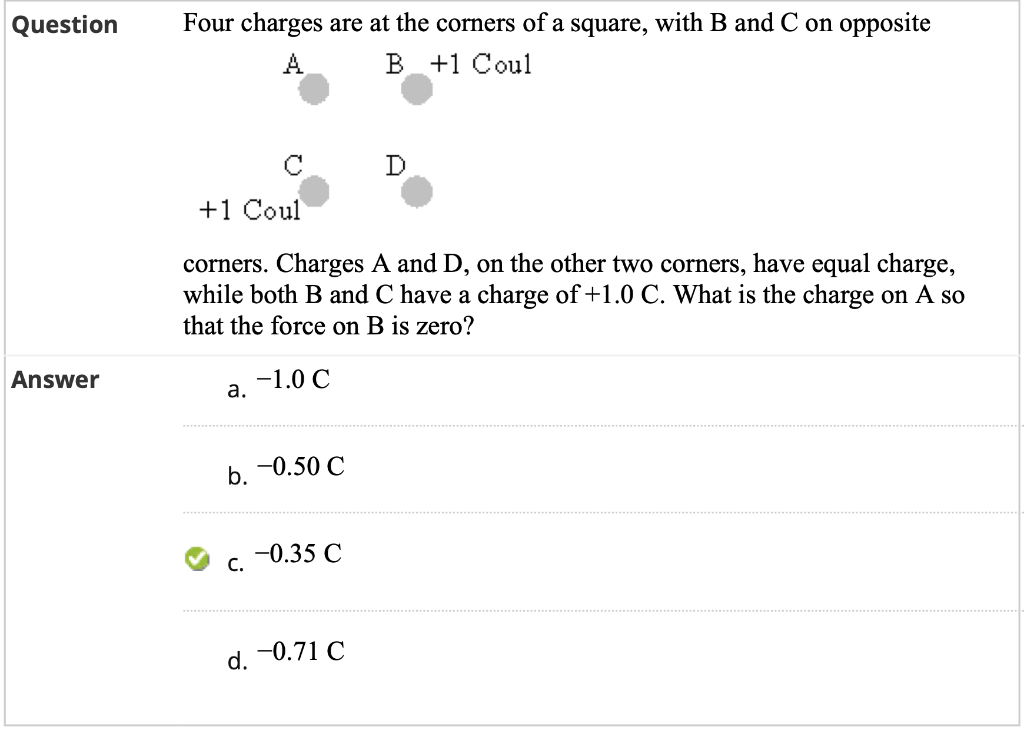 Question

Four charges are at the corners of a square, with B and C on opposite

A B +1 Coul

C D
+1 Coul

corners. Charges A and D, on the other two corners, have equal charge, while both B and C have a charge of +1.0 C. What is the charge on A so that the force on B is zero?

Answer

a. −1.0 C

b. −0.50 C

c. −0.35 C

d. −0.71 C